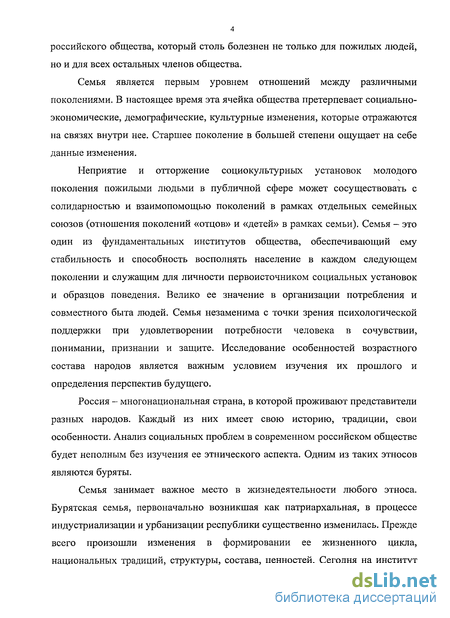 4

российского общества, который столь болезнен не только для пожилых людей, но и для всех остальных членов общества.

Семья является первым уровнем отношений между различными поколениями. В настоящее время эта ячейка общества претерпевает социально-экономические, демографические, культурные изменения, которые отражаются на связях внутри нее. Старшее поколение в большей степени ощущает на себе данные изменения.

Неприятие и отторжение социокультурных установок молодого поколения пожилыми людьми в публичной сфере может сосуществовать с солидарностью и взаимопомощью поколений в рамках отдельных семейных союзов (отношения поколений «отцов» и «детей» в рамках семьи). Семья – это один из фундаментальных институтов общества, обеспечивающий ему стабильность и способность восполнять население в каждом следующем поколении и служащим для личности первоисточником социальных установок и образцов поведения. Велико ее значение в организации потребления и совместного быта людей. Семья незаменима с точки зрения психологической поддержки при удовлетворении потребности человека в сочувствии, понимании, признании и защите. Исследование особенностей возрастного состава народов является важным условием изучения их прошлого и определения перспектив будущего.

Россия – многонациональная страна, в которой проживают представители разных народов. Каждый из них имеет свою историю, традиции, свои особенности. Анализ социальных проблем в современном российском обществе будет неполным без изучения ее этнического аспекта. Одним из таких этносов являются буряты.

Семья занимает важное место в жизнедеятельности любого этноса. Бурятская семья, первоначально возникшая как патриархальная, в процессе индустриализации и урбанизации республики существенно изменилась. Прежде всего произошли изменения в формировании ее жизненного цикла, национальных традиций, структуры, состава, ценностей. Сегодня на институт

dsLib.net
библиотека диссертаций